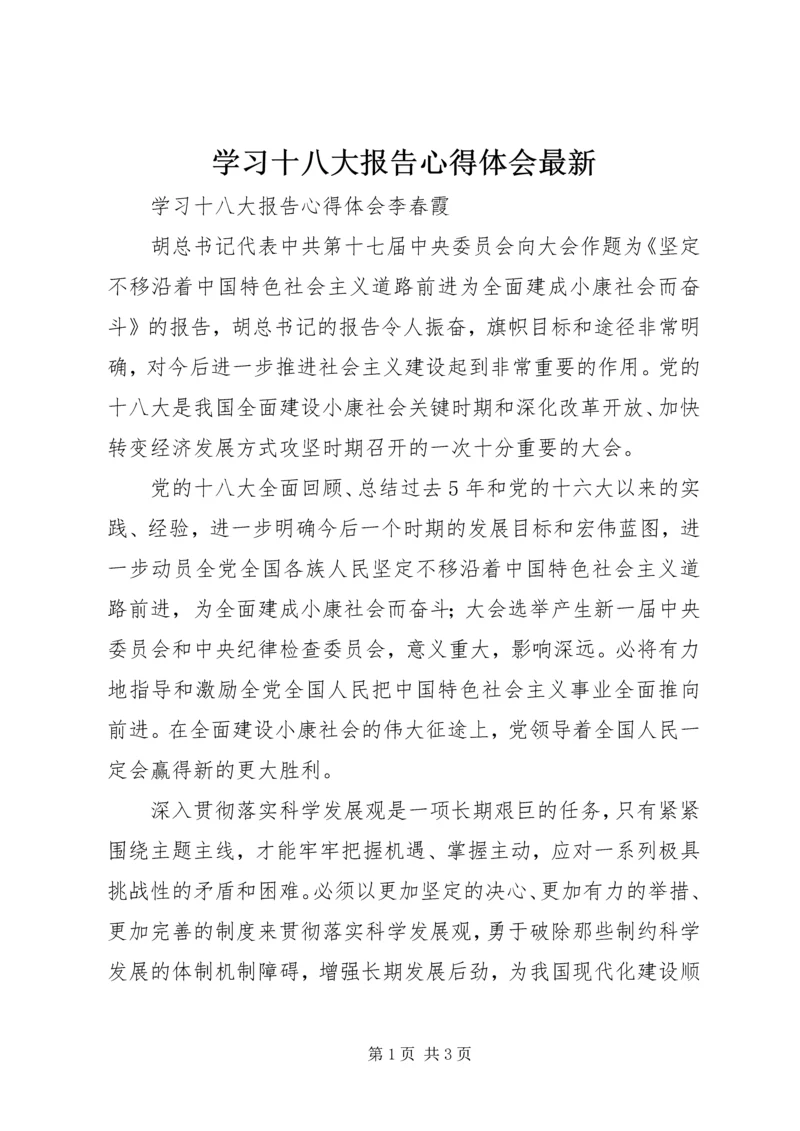 学习十八大报告心得体会最新

学习十八大报告心得体会李春霞

胡总书记代表中共第十七届中央委员会向大会作题为《坚定不移沿着中国特色社会主义道路前进为全面建成小康社会而奋斗》的报告，胡总书记的报告令人振奋，旗帜目标和途径非常明确，对今后进一步推进社会主义建设起到非常重要的作用。党的十八大是我国全面建设小康社会关键时期和深化改革开放、加快转变经济发展方式攻坚时期召开的一次十分重要的大会。

党的十八大全面回顾、总结过去5年和党的十六大以来的实践、经验，进一步明确今后一个时期的发展目标和宏伟蓝图，进一步动员全党全国各族人民坚定不移沿着中国特色社会主义道路前进，为全面建成小康社会而奋斗；大会选举产生新一届中央委员会和中央纪律检查委员会，意义重大，影响深远。必将有力地指导和激励全党全国人民把中国特色社会主义事业全面推向前进。在全面建设小康社会的伟大征途上，党领导着全国人民一定会赢得新的更大胜利。

深入贯彻落实科学发展观是一项长期艰巨的任务，只有紧紧围绕主题主线，才能牢牢把握机遇、掌握主动，应对一系列极具挑战性的矛盾和困难。必须以更加坚定的决心、更加有力的举措、更加完善的制度来贯彻落实科学发展观，勇于破除那些制约科学发展的体制机制障碍，增强长期发展后劲，为我国现代化建设顺

第1页 共3页